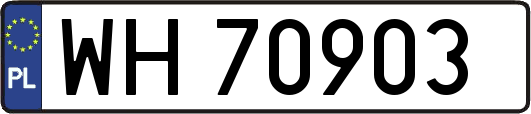 PL

WH 70903